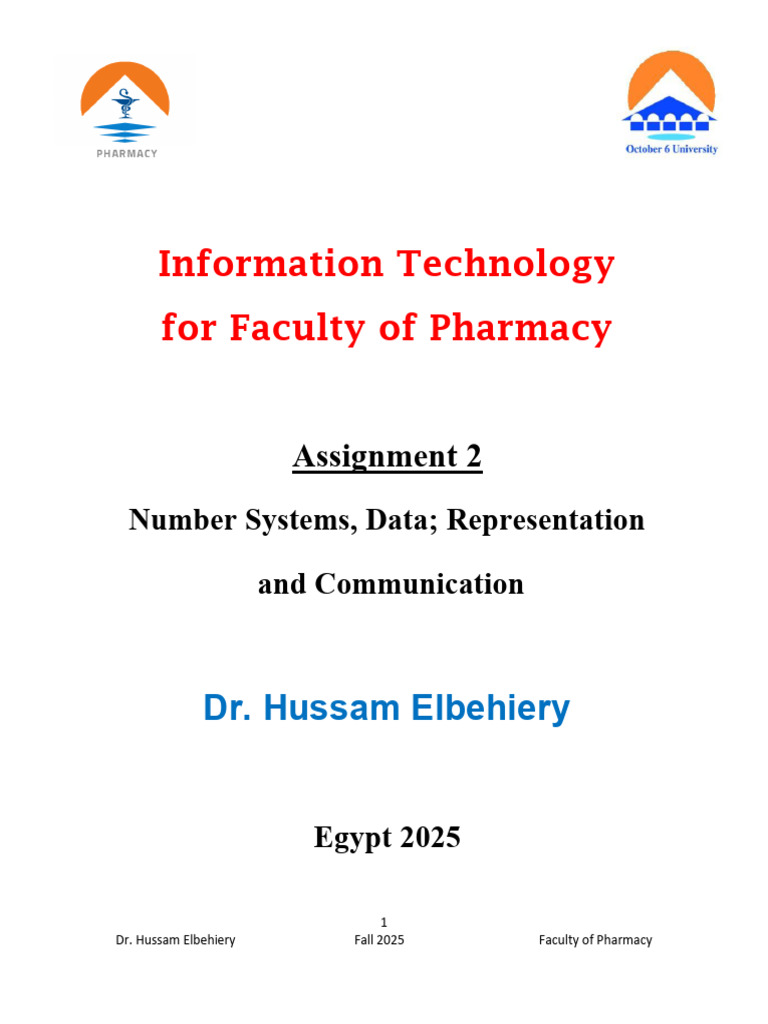 PHARMACY

October 6 University

Information Technology
for Faculty of Pharmacy

Assignment 2

Number Systems, Data; Representation
and Communication

Dr. Hussam Elbehiery

Egypt 2025

1

Dr. Hussam Elbehiery Fall 2025 Faculty of Pharmacy